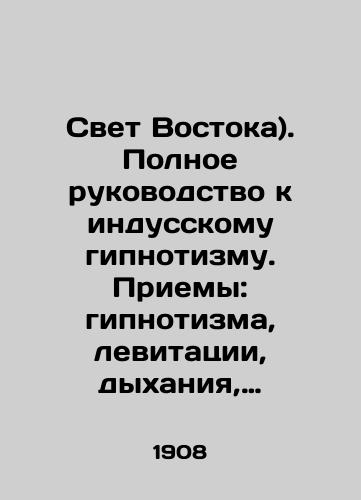 Свет Востока). Полное руководство к индусскому гипнотизму. Приемы: гипнотизма, левитации, дыхания,...

1908